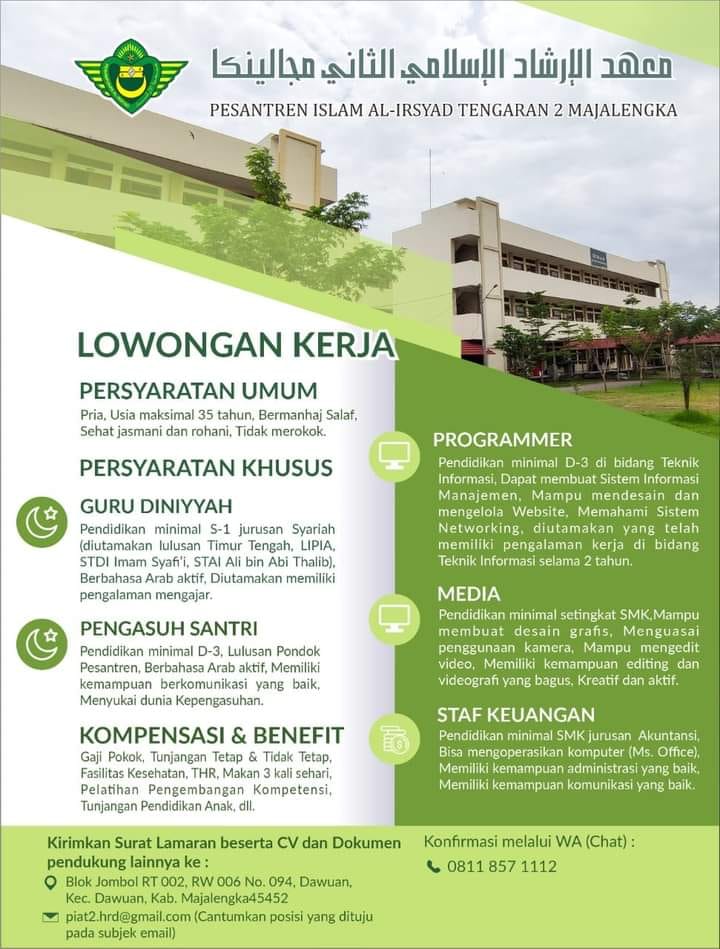 معهد الإرشاد الإسلامي الثاني مجالينكا

PESANTREN ISLAM AL-IRSYAD TENGARAN 2 MAJALENGKA

LOWONGAN KERJA

PERSYARATAN UMUM

Pria, Usia maksimal 35 tahun, Bermanhaj Salaf, Sehat jasmani dan rohani, Tidak merokok.

PERSYARATAN KHUSUS

GURU DINIYYAH

Pendidikan minimal S-1 jurusan Syariah (diutamakan lulusan Timur Tengah, LIPIA, STDI Imam Syafi'i, STAI Ali bin Abi Thalib), Berbahasa Arab aktif, Diutamakan memiliki pengalaman mengajar.

PENGASUH SANTRI

Pendidikan minimal D-3, Lulusan Pondok Pesantren, Berbahasa Arab aktif, Memiliki kemampuan berkomunikasi yang baik, Menyukai dunia Kepengasuhan.

KOMPENSASI & BENEFIT

Gaji Pokok, Tunjangan Tetap & Tidak Tetap, Fasilitas Kesehatan, THR, Makan 3 kali sehari, Pelatihan Pengembangan Kompetensi, Tunjangan Pendidikan Anak, dll.

PROGRAMMER

Pendidikan minimal D-3 di bidang Teknik Informasi, Dapat membuat Sistem Informasi Manajemen, Mampu mendesain dan mengelola Website, Memahami Sistem Networking, diutamakan yang telah memiliki pengalaman kerja di bidang Teknik Informasi selama 2 tahun.

MEDIA

Pendidikan minimal setingkat SMK,Mampu membuat desain grafis, Menguasai penggunaan kamera, Mampu mengedit video, Memiliki kemampuan editing dan videografi yang bagus, Kreatif dan aktif.

STAF KEUANGAN

Pendidikan minimal SMK jurusan Akuntansi, Bisa mengoperasikan komputer (Ms. Office), Memiliki kemampuan administrasi yang baik, Memiliki kemampuan komunikasi yang baik.

Kirimkan Surat Lamaran beserta CV dan Dokumen pendukung lainnya ke :

Blok Jombol RT 002, RW 006 No. 094, Dawuan, Kec. Dawuan, Kab. Majalengka45452

piat2.hrd@gmail.com (Cantumkan posisi yang dituju pada subjek email)

Konfirmasi melalui WA (Chat) :

0811 857 1112